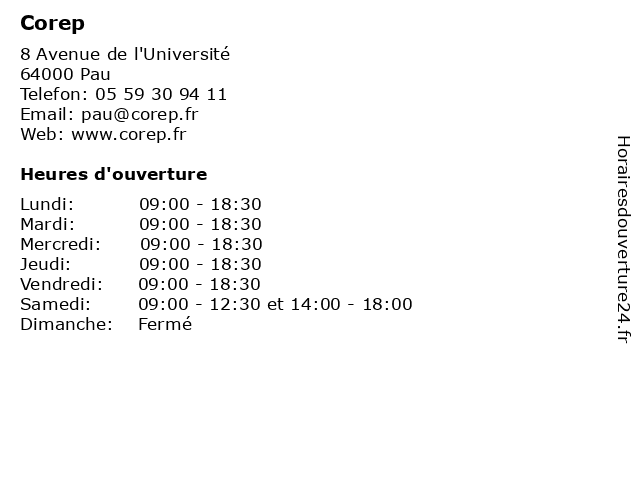 Corep

8 Avenue de l'Université
64000 Pau
Telefon: 05 59 30 94 11
Email: pau@corep.fr
Web: www.corep.fr

Heures d'ouverture

Lundi: 09:00 - 18:30
Mardi: 09:00 - 18:30
Mercredi: 09:00 - 18:30
Jeudi: 09:00 - 18:30
Vendredi: 09:00 - 18:30
Samedi: 09:00 - 12:30 et 14:00 - 18:00
Dimanche: Fermé

Horairesdouverture24.fr